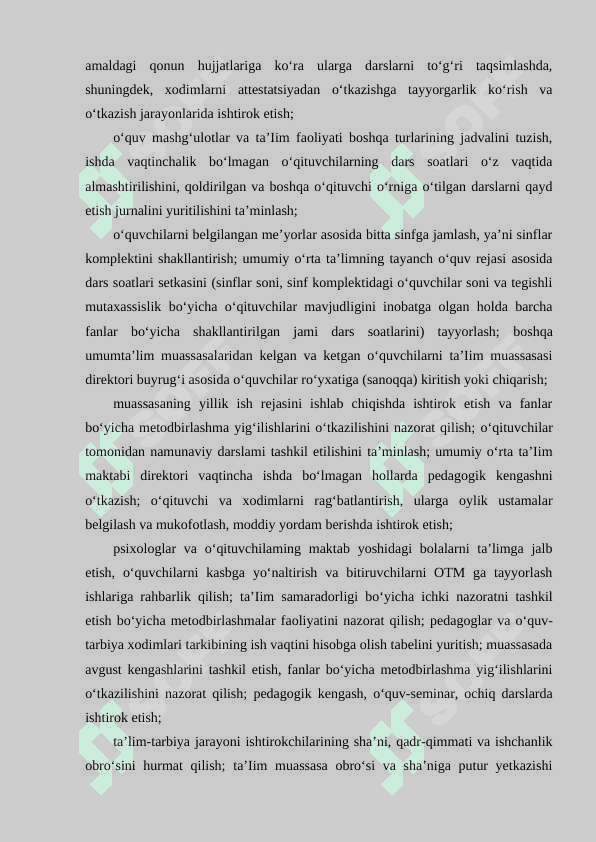 amaldagi qonun hujjatlariga ko‘ra ularga darslarni to‘g‘ri taqsimlashda, shuningdek, xodimlarni attestatsiyadan o‘tkazishga tayyorgarlik ko‘rish va o‘tkazish jarayonlarida ishtirok etish;

o‘quv mashg‘ulotlar va ta’Iim faoliyati boshqa turlarining jadvalini tuzish, ishda vaqtinchalik bo‘lmagan o‘qituvchilarning dars soatlari o‘z vaqtida almashtirilishini, qoldirilgan va boshqa o‘qituvchi o‘rniga o‘tilgan darslarni qayd etish jurnalini yuritilishini ta’minlash;

o‘quvchilarni belgilangan me’yorlar asosida bitta sinfga jamlash, ya’ni sinflar komplektini shakllantirish; umumiy o‘rta ta’limning tayanch o‘quv rejasi asosida dars soatlari setkasini (sinflar soni, sinf komplektidagi o‘quvchilar soni va tegishli mutaxassislik bo‘yicha o‘qituvchilar mavjudligini inobatga olgan holda barcha fanlar bo‘yicha shakllantirilgan jami dars soatlarini) tayyorlash; boshqa umumta’lim muassasalaridan kelgan va ketgan o‘quvchilarni ta’Iim muassasasi direktori buyrug‘i asosida o‘quvchilar ro‘yxatiga (sanoqqa) kiritish yoki chiqarish;

muassasaning yillik ish rejasini ishlab chiqishda ishtirok etish va fanlar bo‘yicha metodbirlashma yig‘ilishlarini o‘tkazilishini nazorat qilish; o‘qituvchilar tomonidan namunaviy darslami tashkil etilishini ta’minlash; umumiy o‘rta ta’Iim maktabi direktori vaqtincha ishda bo‘lmagan hollarda pedagogik kengashni o‘tkazish; o‘qituvchi va xodimlarni rag‘batlantirish, ularga oylik ustamalar belgilash va mukofotlash, moddiy yordam berishda ishtirok etish;

psixologlar va o‘qituvchilaming maktab yoshidagi bolalarni ta’limga jalb etish, o‘quvchilarni kasbga yo‘naltirish va bitiruvchilarni OTM ga tayyorlash ishlariga rahbarlik qilish; ta’Iim samaradorligi bo‘yicha ichki nazoratni tashkil etish bo‘yicha metodbirlashmalar faoliyatini nazorat qilish; pedagoglar va o‘quv-tarbiya xodimlari tarkibining ish vaqtini hisobga olish tabelini yuritish; muassasada avgust kengashlarini tashkil etish, fanlar bo‘yicha metodbirlashma yig‘ilishlarini o‘tkazilishini nazorat qilish; pedagogik kengash, o‘quv-seminar, ochiq darslarda ishtirok etish;

ta’lim-tarbiya jarayoni ishtirokchilarining sha’ni, qadr-qimmati va ishchanlik obro‘sini hurmat qilish; ta’Iim muassasa obro‘si va sha’niga putur yetkazishi